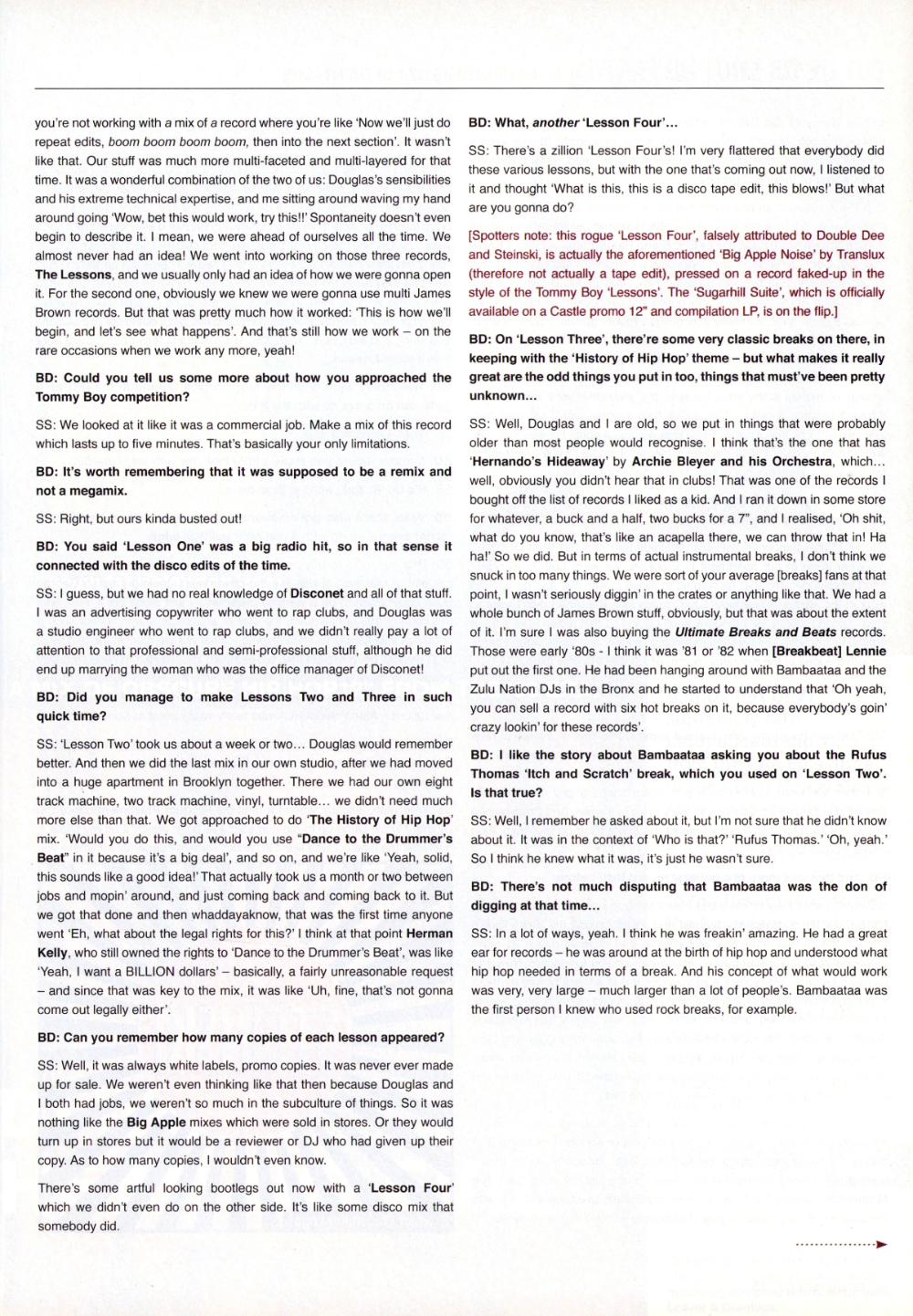 you're not working with a mix of a record where you're like 'Now we'll just do repeat edits, boom boom boom boom, then into the next section'. It wasn't like that. Our stuff was much more multi-faceted and multi-layered for that time. It was a wonderful combination of the two of us: Douglas's sensibilities and his extreme technical expertise, and me sitting around waving my hand around going 'Wow, bet this would work, try this!!' Spontaneity doesn't even begin to describe it. I mean, we were ahead of ourselves all the time. We almost never had an idea! We went into working on those three records, The Lessons, and we usually only had an idea of how we were gonna open it. For the second one, obviously we knew we were gonna use multi James Brown records. But that was pretty much how it worked: 'This is how we'll begin, and let's see what happens'. And that's still how we work – on the rare occasions when we work any more, yeah!

BD: Could you tell us some more about how you approached the Tommy Boy competition?

SS: We looked at it like it was a commercial job. Make a mix of this record which lasts up to five minutes. That's basically your only limitations.

BD: It's worth remembering that it was supposed to be a remix and not a megamix.

SS: Right, but ours kinda busted out!

BD: You said 'Lesson One' was a big radio hit, so in that sense it connected with the disco edits of the time.

SS: I guess, but we had no real knowledge of Disconet and all of that stuff. I was an advertising copywriter who went to rap clubs, and Douglas was a studio engineer who went to rap clubs, and we didn't really pay a lot of attention to that professional and semi-professional stuff, although he did end up marrying the woman who was the office manager of Disconet!

BD: Did you manage to make Lessons Two and Three in such quick time?

SS: 'Lesson Two' took us about a week or two… Douglas would remember better. And then we did the last mix in our own studio, after we had moved into a huge apartment in Brooklyn together. There we had our own eight track machine, two track machine, vinyl, turntable… we didn't need much more else than that. We got approached to do 'The History of Hip Hop' mix. 'Would you do this, and would you use "Dance to the Drummer's Beat" in it because it's a big deal', and so on, and we're like 'Yeah, solid, this sounds like a good idea!' That actually took us a month or two between jobs and mopin' around, and just coming back and coming back to it. But we got that done and then whaddayaknow, that was the first time anyone went 'Eh, what about the legal rights for this?' I think at that point Herman Kelly, who still owned the rights to 'Dance to the Drummer's Beat', was like 'Yeah, I want a BILLION dollars' – basically, a fairly unreasonable request – and since that was key to the mix, it was like 'Uh, fine, that's not gonna come out legally either'.

BD: Can you remember how many copies of each lesson appeared?

SS: Well, it was always white labels, promo copies. It was never ever made up for sale. We weren't even thinking like that then because Douglas and I both had jobs, we weren't so much in the subculture of things. So it was nothing like the Big Apple mixes which were sold in stores. Or they would turn up in stores but it would be a reviewer or DJ who had given up their copy. As to how many copies, I wouldn't even know.

There's some artful looking bootlegs out now with a 'Lesson Four' which we didn't even do on the other side. It's like some disco mix that somebody did.

BD: What, another 'Lesson Four'…

SS: There's a zillion 'Lesson Four's! I'm very flattered that everybody did these various lessons, but with the one that's coming out now, I listened to it and thought 'What is this, this is a disco tape edit, this blows!' But what are you gonna do?

[Spotters note: this rogue 'Lesson Four', falsely attributed to Double Dee and Steinski, is actually the aforementioned 'Big Apple Noise' by Translux (therefore not actually a tape edit), pressed on a record faked-up in the style of the Tommy Boy 'Lessons'. The 'Sugarhill Suite', which is officially available on a Castle promo 12" and compilation LP, is on the flip.]

BD: On 'Lesson Three', there're some very classic breaks on there, in keeping with the 'History of Hip Hop' theme – but what makes it really great are the odd things you put in too, things that must've been pretty unknown…

SS: Well, Douglas and I are old, so we put in things that were probably older than most people would recognise. I think that's the one that has 'Hernando's Hideaway' by Archie Bleyer and his Orchestra, which… well, obviously you didn't hear that in clubs! That was one of the records I bought off the list of records I liked as a kid. And I ran it down in some store for whatever, a buck and a half, two bucks for a 7", and I realised, 'Oh shit, what do you know, that's like an acapella there, we can throw that in! Ha ha!' So we did. But in terms of actual instrumental breaks, I don't think we snuck in too many things. We were sort of your average [breaks] fans at that point, I wasn't seriously diggin' in the crates or anything like that. We had a whole bunch of James Brown stuff, obviously, but that was about the extent of it. I'm sure I was also buying the Ultimate Breaks and Beats records. Those were early '80s - I think it was '81 or '82 when [Breakbeat] Lennie put out the first one. He had been hanging around with Bambaataa and the Zulu Nation DJs in the Bronx and he started to understand that 'Oh yeah, you can sell a record with six hot breaks on it, because everybody's goin' crazy lookin' for these records'.

BD: I like the story about Bambaataa asking you about the Rufus Thomas 'Itch and Scratch' break, which you used on 'Lesson Two'. Is that true?

SS: Well, I remember he asked about it, but I'm not sure that he didn't know about it. It was in the context of 'Who is that?' 'Rufus Thomas.' 'Oh, yeah.' So I think he knew what it was, it's just he wasn't sure.

BD: There's not much disputing that Bambaataa was the don of digging at that time…

SS: In a lot of ways, yeah. I think he was freakin' amazing. He had a great ear for records – he was around at the birth of hip hop and understood what hip hop needed in terms of a break. And his concept of what would work was very, very large – much larger than a lot of people's. Bambaataa was the first person I knew who used rock breaks, for example.